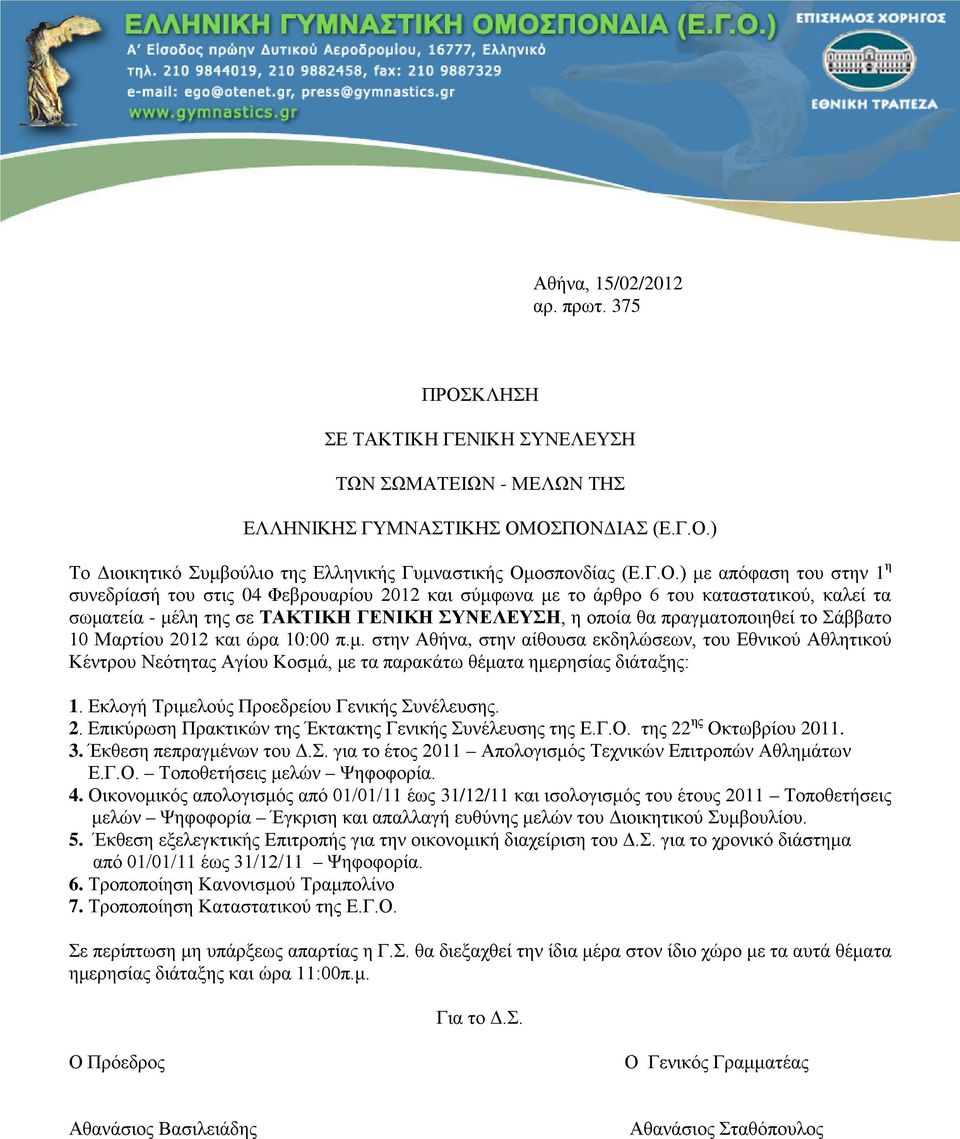 ΕΛΛΗΝΙΚΗ ΓΥΜΝΑΣΤΙΚΗ ΟΜΟΣΠΟΝΔΙΑ (Ε.Γ.Ο.)
Α' Είσοδος πρώην Δυτικού Αεροδρομίου, 16777, Ελληνικό
τηλ. 210 9844019, 210 9882458, fax: 210 9887329
e-mail: ego@otenet.gr, press@gymnastics.gr
www.gymnastics.gr

ΕΠΙΣΗΜΟΣ ΧΟΡΗΓΟΣ
ΕΘΝΙΚΗ ΤΡΑΠΕΖΑ

Αθήνα, 15/02/2012
αρ. πρωτ. 375

ΠΡΟΣΚΛΗΣΗ

ΣΕ ΤΑΚΤΙΚΗ ΓΕΝΙΚΗ ΣΥΝΕΛΕΥΣΗ

ΤΩΝ ΣΩΜΑΤΕΙΩΝ - ΜΕΛΩΝ ΤΗΣ

ΕΛΛΗΝΙΚΗΣ ΓΥΜΝΑΣΤΙΚΗΣ ΟΜΟΣΠΟΝΔΙΑΣ (Ε.Γ.Ο.)

Το Διοικητικό Συμβούλιο της Ελληνικής Γυμναστικής Ομοσπονδίας (Ε.Γ.Ο.) με απόφαση του στην 1$^{η}$ συνεδρίασή του στις 04 Φεβρουαρίου 2012 και σύμφωνα με το άρθρο 6 του καταστατικού, καλεί τα σωματεία - μέλη της σε ΤΑΚΤΙΚΗ ΓΕΝΙΚΗ ΣΥΝΕΛΕΥΣΗ, η οποία θα πραγματοποιηθεί το Σάββατο 10 Μαρτίου 2012 και ώρα 10:00 π.μ. στην Αθήνα, στην αίθουσα εκδηλώσεων, του Εθνικού Αθλητικού Κέντρου Νεότητας Αγίου Κοσμά, με τα παρακάτω θέματα ημερησίας διάταξης:

1. Εκλογή Τριμελούς Προεδρείου Γενικής Συνέλευσης.
2. Επικύρωση Πρακτικών της Έκτακτης Γενικής Συνέλευσης της Ε.Γ.Ο. της 22$^{ης}$ Οκτωβρίου 2011.
3. Έκθεση πεπραγμένων του Δ.Σ. για το έτος 2011 – Απολογισμός Τεχνικών Επιτροπών Αθλημάτων Ε.Γ.Ο. – Τοποθετήσεις μελών – Ψηφοφορία.
4. Οικονομικός απολογισμός από 01/01/11 έως 31/12/11 και ισολογισμός του έτους 2011 – Τοποθετήσεις μελών – Ψηφοφορία – Έγκριση και απαλλαγή ευθύνης μελών του Διοικητικού Συμβουλίου.
5. Έκθεση εξελεγκτικής Επιτροπής για την οικονομική διαχείριση του Δ.Σ. για το χρονικό διάστημα από 01/01/11 έως 31/12/11 – Ψηφοφορία.
6. Τροποποίηση Κανονισμού Τραμπολίνο
7. Τροποποίηση Καταστατικού της Ε.Γ.Ο.

Σε περίπτωση μη υπάρξεως απαρτίας η Γ.Σ. θα διεξαχθεί την ίδια μέρα στον ίδιο χώρο με τα αυτά θέματα ημερησίας διάταξης και ώρα 11:00π.μ.

Για το Δ.Σ.

Ο Πρόεδρος

Ο Γενικός Γραμματέας

Αθανάσιος Βασιλειάδης

Αθανάσιος Σταθόπουλος